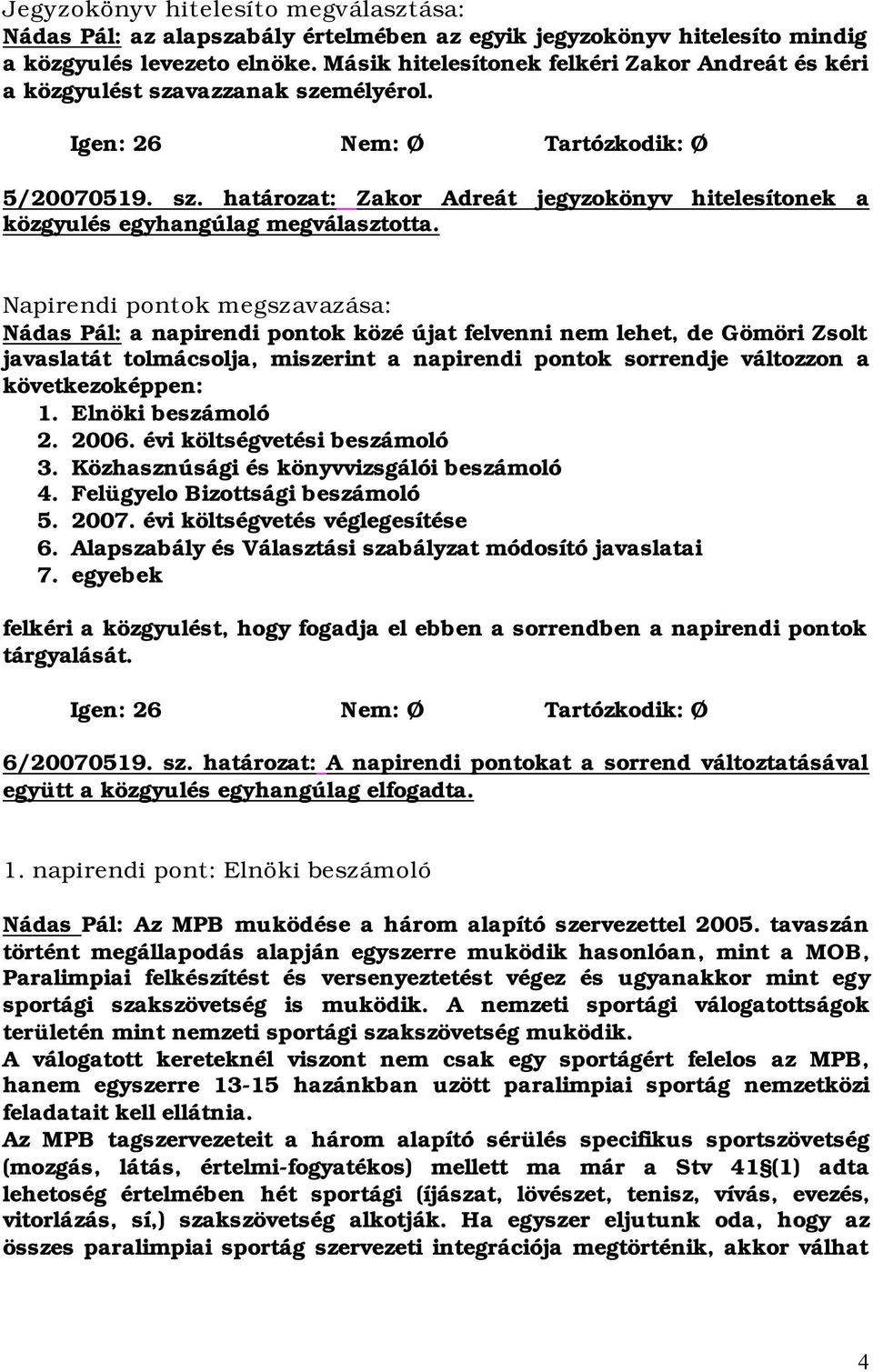 Jegyzokönyv hitelesíto megválasztása:
Nádas Pál: az alapszabály értelmében az egyik jegyzokönyv hitelesíto mindig a közgyulés levezeto elnöke. Másik hitelesítonek felkéri Zakor Andreát és kéri a közgyulést szavazzanak személyérol.

Igen: 26 Nem: Ø Tartózkodik: Ø

5/20070519. sz. határozat: Zakor Adreát jegyzokönyv hitelesítonek a közgyulés egyhangúlag megválasztotta.

Napirendi pontok megszavazása:
Nádas Pál: a napirendi pontok közé újat felvenni nem lehet, de Gömöri Zsolt javaslatát tolmácsolja, miszerint a napirendi pontok sorrendje változzon a következoképpen:
1. Elnöki beszámoló
2. 2006. évi költségvetési beszámoló
3. Közhasznúsági és könyvvizsgálói beszámoló
4. Felügyelo Bizottsági beszámoló
5. 2007. évi költségvetés véglegesítése
6. Alapszabály és Választási szabályzat módosító javaslatai
7. egyebek

felkéri a közgyulést, hogy fogadja el ebben a sorrendben a napirendi pontok tárgyalását.

Igen: 26 Nem: Ø Tartózkodik: Ø

6/20070519. sz. határozat: A napirendi pontokat a sorrend változtatásával együtt a közgyulés egyhangúlag elfogadta.

1. napirendi pont: Elnöki beszámoló

Nádas Pál: Az MPB muködése a három alapító szervezettel 2005. tavaszán történt megállapodás alapján egyszerre muködik hasonlóan, mint a MOB, Paralimpiai felkészítést és versenyeztetést végez és ugyanakkor mint egy sportági szakszövetség is muködik. A nemzeti sportági válogatottságok területén mint nemzeti sportági szakszövetség muködik.
A válogatott kereteknél viszont nem csak egy sportágért felelos az MPB, hanem egyszerre 13-15 hazánkban uzött paralimpiai sportág nemzetközi feladatait kell ellátnia.
Az MPB tagszervezeteit a három alapító sérülés specifikus sportszövetség (mozgás, látás, értelmi-fogyatékos) mellett ma már a Stv 41§(1) adta lehetoség értelmében hét sportági (íjászat, lövészet, tenisz, vívás, evezés, vitorlázás, sí,) szakszövetség alkotják. Ha egyszer eljutunk oda, hogy az összes paralimpiai sportág szervezeti integrációja megtörténik, akkor válhat

4